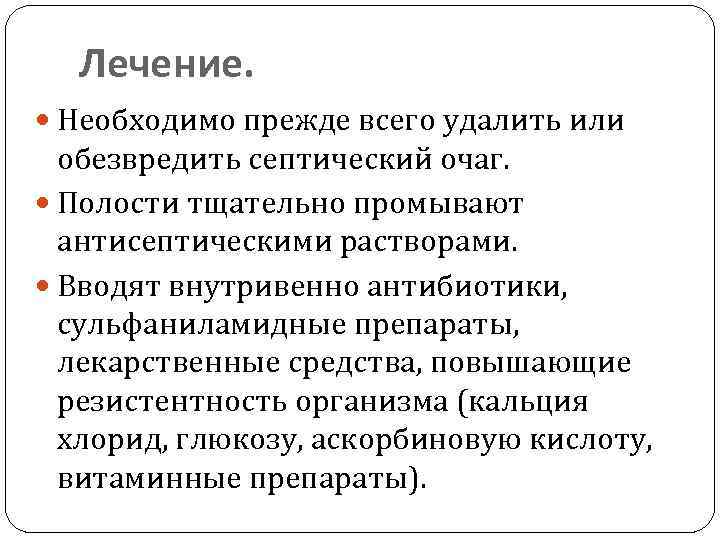 Лечение.

Необходимо прежде всего удалить или обезвредить септический очаг.

Полости тщательно промывают антисептическими растворами.

Вводят внутривенно антибиотики, сульфаниламидные препараты, лекарственные средства, повышающие резистентность организма (кальция хлорид, глюкозу, аскорбиновую кислоту, витаминные препараты).